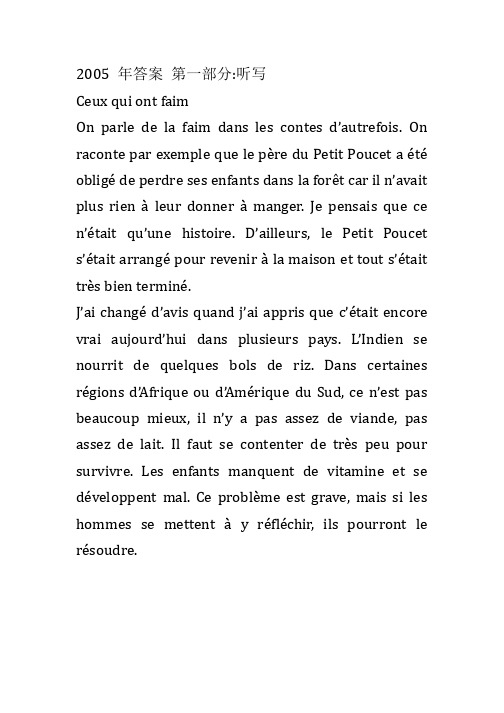 2005 年答案 第一部分:听写

Ceux qui ont faim

On parle de la faim dans les contes d'autrefois. On raconte par exemple que le père du Petit Poucet a été obligé de perdre ses enfants dans la forêt car il n'avait plus rien à leur donner à manger. Je pensais que ce n'était qu'une histoire. D'ailleurs, le Petit Poucet s'était arrangé pour revenir à la maison et tout s'était très bien terminé.

J'ai changé d'avis quand j'ai appris que c'était encore vrai aujourd'hui dans plusieurs pays. L'Indien se nourrit de quelques bols de riz. Dans certaines régions d'Afrique ou d'Amérique du Sud, ce n'est pas beaucoup mieux, il n'y a pas assez de viande, pas assez de lait. Il faut se contenter de très peu pour survivre. Les enfants manquent de vitamine et se développent mal. Ce problème est grave, mais si les hommes se mettent à y réfléchir, ils pourront le résoudre.